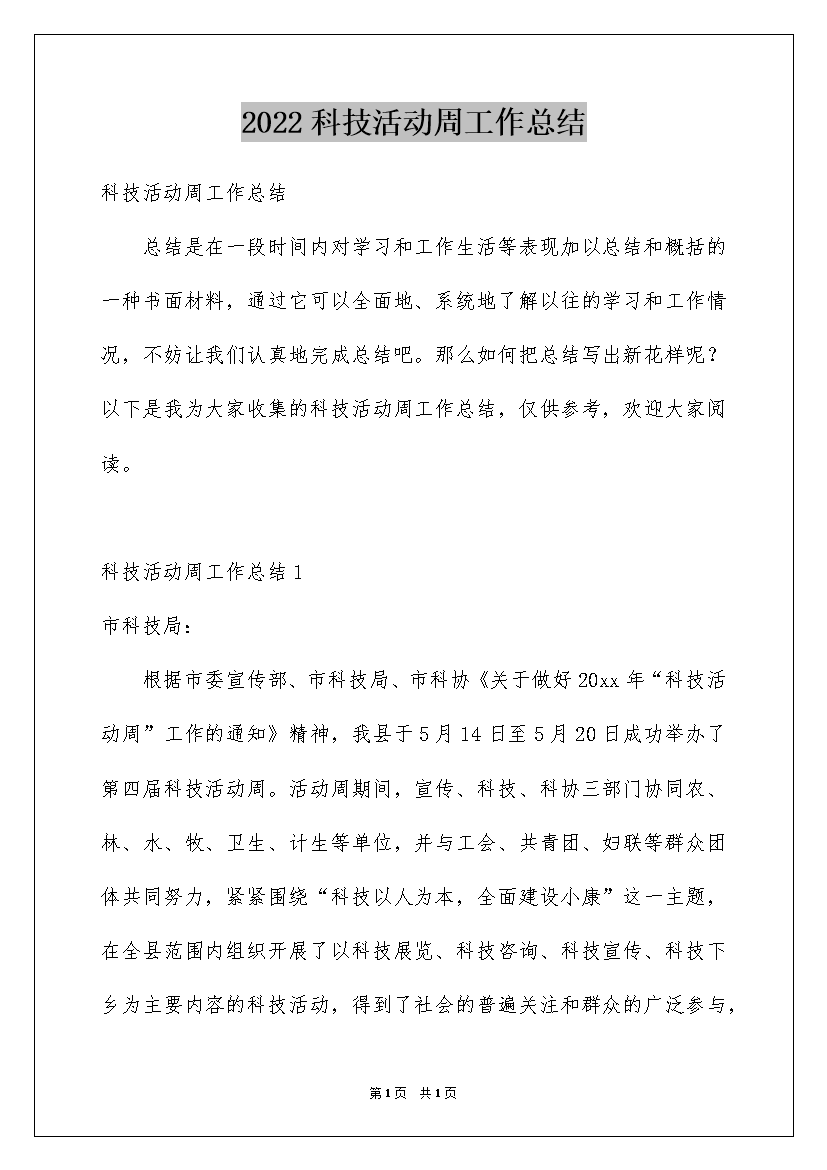 2022科技活动周工作总结

科技活动周工作总结

总结是在一段时间内对学习和工作生活等表现加以总结和概括的一种书面材料，通过它可以全面地、系统地了解以往的学习和工作情况，不妨让我们认真地完成总结吧。那么如何把总结写出新花样呢？以下是我为大家收集的科技活动周工作总结，仅供参考，欢迎大家阅读。

科技活动周工作总结1

市科技局：

根据市委宣传部、市科技局、市科协《关于做好20xx年“科技活动周”工作的通知》精神，我县于5月14日至5月20日成功举办了第四届科技活动周。活动周期间，宣传、科技、科协三部门协同农、林、水、牧、卫生、计生等单位，并与工会、共青团、妇联等群众团体共同努力，紧紧围绕“科技以人为本，全面建设小康”这一主题，在全县范围内组织开展了以科技展览、科技咨询、科技宣传、科技下乡为主要内容的科技活动，得到了社会的普遍关注和群众的广泛参与，

第1页 共1页